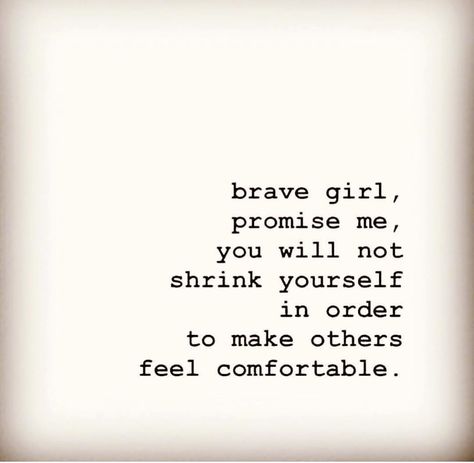 brave girl,
promise me,
you will not
shrink yourself
in order
to make others
feel comfortable.